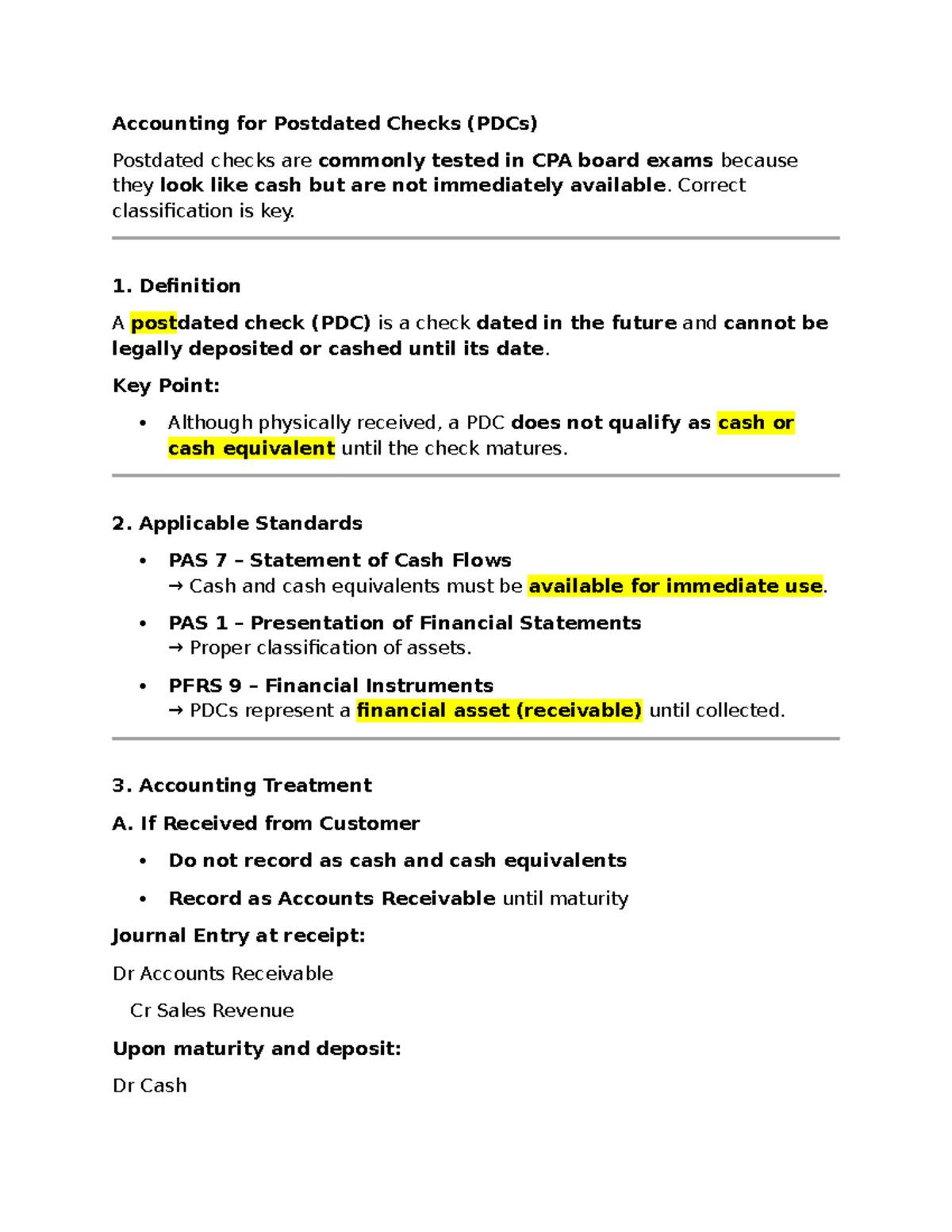 Accounting for Postdated Checks (PDCs)

Postdated checks are commonly tested in CPA board exams because they look like cash but are not immediately available. Correct classification is key.

1. Definition

A postdated check (PDC) is a check dated in the future and cannot be legally deposited or cashed until its date.

Key Point:

• Although physically received, a PDC does not qualify as cash or cash equivalent until the check matures.

2. Applicable Standards

• PAS 7 – Statement of Cash Flows
→ Cash and cash equivalents must be available for immediate use.

• PAS 1 – Presentation of Financial Statements
→ Proper classification of assets.

• PFRS 9 – Financial Instruments
→ PDCs represent a financial asset (receivable) until collected.

3. Accounting Treatment

A. If Received from Customer

• Do not record as cash and cash equivalents

• Record as Accounts Receivable until maturity

Journal Entry at receipt:

Dr Accounts Receivable

Cr Sales Revenue

Upon maturity and deposit:

Dr Cash